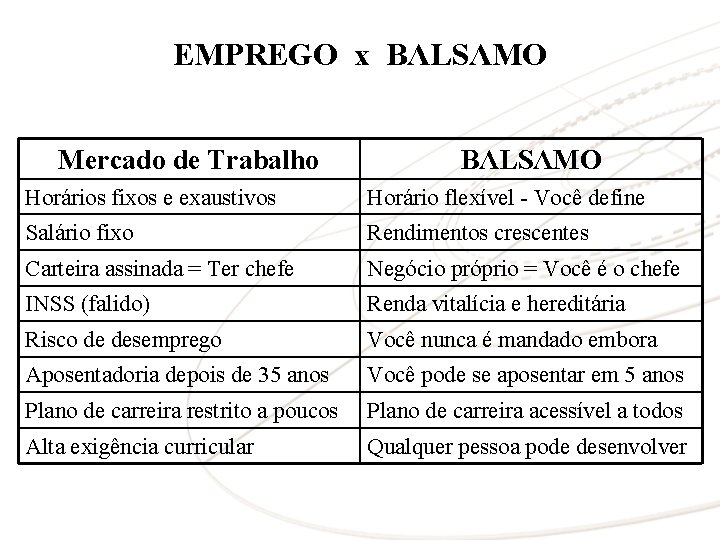 EMPREGO x BALSAMO

| Mercado de Trabalho | BALSAMO |
|---|---|
| Horários fixos e exaustivos | Horário flexível - Você define |
| Salário fixo | Rendimentos crescentes |
| Carteira assinada = Ter chefe | Negócio próprio = Você é o chefe |
| INSS (falido) | Renda vitalícia e hereditária |
| Risco de desemprego | Você nunca é mandado embora |
| Aposentadoria depois de 35 anos | Você pode se aposentar em 5 anos |
| Plano de carreira restrito a poucos | Plano de carreira acessível a todos |
| Alta exigência curricular | Qualquer pessoa pode desenvolver |